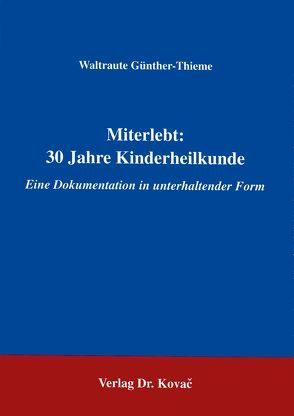 Waltraute Günther-Thieme

Miterlebt:
30 Jahre Kinderheilkunde

Eine Dokumentation in unterhaltender Form

Verlag Dr. Kovač